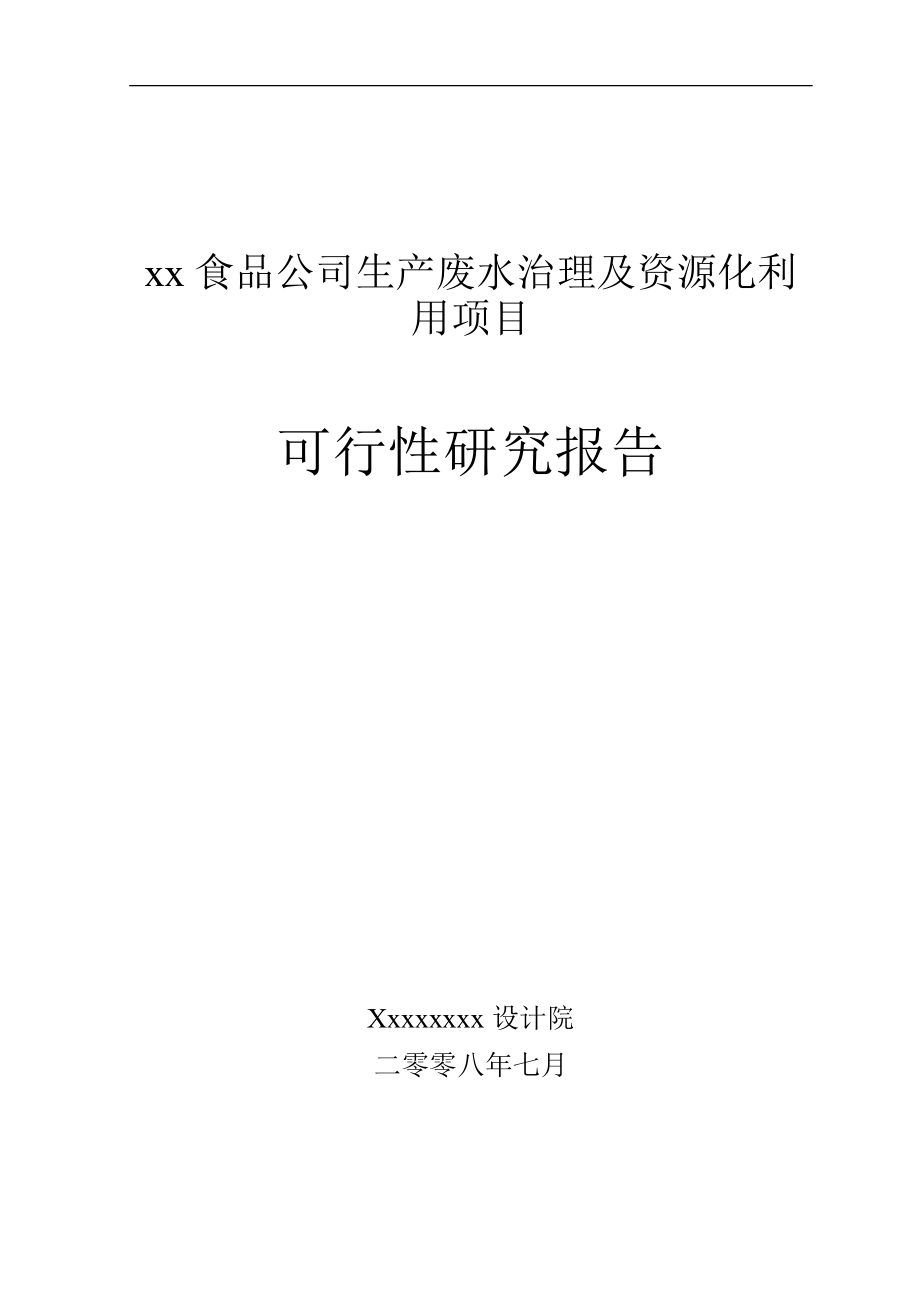 xx 食品公司生产废水治理及资源化利用项目

可行性研究报告

Xxxxxxxx 设计院

二零零八年七月